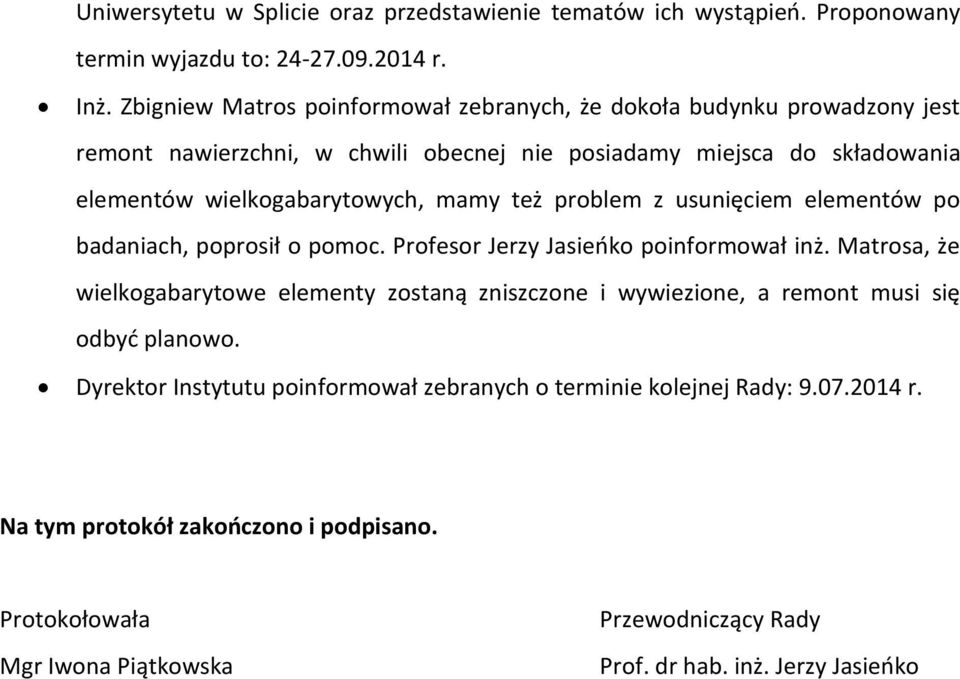 Uniwersytetu w Splicie oraz przedstawienie tematów ich wystąpień. Proponowany termin wyjazdu to: 24-27.09.2014 r.

• Inż. Zbigniew Matros poinformował zebranych, że dokoła budynku prowadzony jest remont nawierzchni, w chwili obecnej nie posiadamy miejsca do składowania elementów wielkogabarytowych, mamy też problem z usunięciem elementów po badaniach, poprosił o pomoc. Profesor Jerzy Jasieńko poinformował inż. Matrosa, że wielkogabarytowe elementy zostaną zniszczone i wywiezione, a remont musi się odbyć planowo.

• Dyrektor Instytutu poinformował zebranych o terminie kolejnej Rady: 9.07.2014 r.

Na tym protokół zakończono i podpisano.

Protokołowała

Mgr Iwona Piątkowska

Przewodniczący Rady

Prof. dr hab. inż. Jerzy Jasieńko